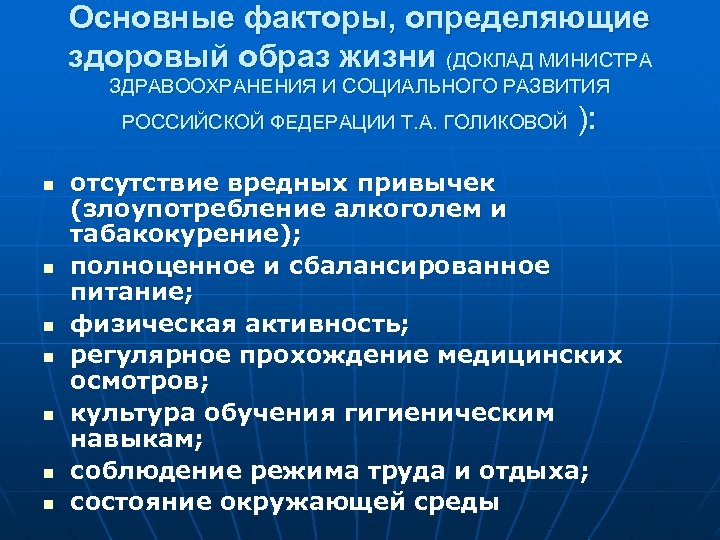 Основные факторы, определяющие здоровый образ жизни (ДОКЛАД МИНИСТРА ЗДРАВООХРАНЕНИЯ И СОЦИАЛЬНОГО РАЗВИТИЯ РОССИЙСКОЙ ФЕДЕРАЦИИ Т.А. ГОЛИКОВОЙ ):

- отсутствие вредных привычек (злоупотребление алкоголем и табакокурение);
- полноценное и сбалансированное питание;
- физическая активность;
- регулярное прохождение медицинских осмотров;
- культура обучения гигиеническим навыкам;
- соблюдение режима труда и отдыха;
- состояние окружающей среды